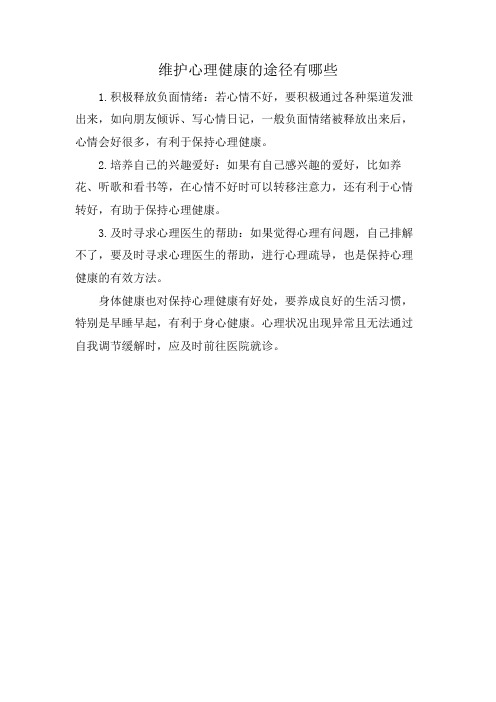 维护心理健康的途径有哪些

1.积极释放负面情绪：若心情不好，要积极通过各种渠道发泄出来，如向朋友倾诉、写心情日记，一般负面情绪被释放出来后，心情会好很多，有利于保持心理健康。

2.培养自己的兴趣爱好：如果有自己感兴趣的爱好，比如养花、听歌和看书等，在心情不好时可以转移注意力，还有利于心情转好，有助于保持心理健康。

3.及时寻求心理医生的帮助：如果觉得心理有问题，自己排解不了，要及时寻求心理医生的帮助，进行心理疏导，也是保持心理健康的有效方法。

身体健康也对保持心理健康有好处，要养成良好的生活习惯，特别是早睡早起，有利于身心健康。心理状况出现异常且无法通过自我调节缓解时，应及时前往医院就诊。